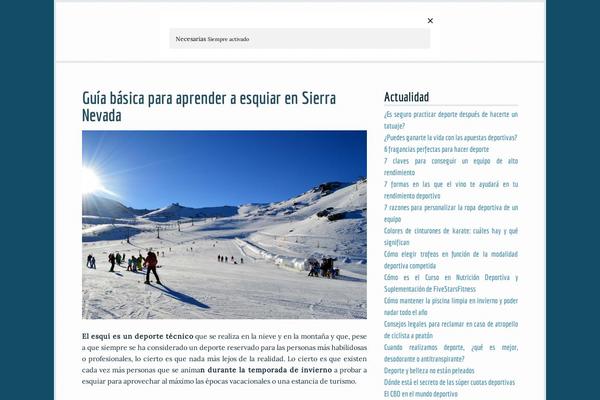 ×

Necesarias Siempre activado

Guía básica para aprender a esquiar en Sierra Nevada

El esquí es un deporte técnico que se realiza en la nieve y en la montaña y que, pese a que siempre se ha considerado un deporte reservado para las personas más habilidosas o profesionales, lo cierto es que nada más lejos de la realidad. Lo cierto es que existen cada vez más personas que se animan durante la temporada de invierno a probar a esquiar para aprovechar al máximo las épocas vacacionales o una estancia de turismo.

Actualidad

¿Es seguro practicar deporte después de hacerte un tatuaje?

¿Puedes ganarte la vida con las apuestas deportivas?

6 fragancias perfectas para hacer deporte

7 claves para conseguir un equipo de alto rendimiento

7 formas en las que el vino te ayudará en tu rendimiento deportivo

7 razones para personalizar la ropa deportiva de un equipo

Colores de cinturones de karate: cuáles hay y qué significan

Cómo elegir trofeos en función de la modalidad deportiva competida

Cómo es el Curso en Nutrición Deportiva y Suplementación de FiveStarsFitness

Cómo mantener la piscina limpia en invierno y poder nadar todo el año

Consejos legales para reclamar en caso de atropello de ciclista a peatón

Cuando realizamos deporte, ¿qué es mejor, desodorante o antitranspirante?

Deporte y belleza no están peleados

Dónde está el secreto de las súper cuotas deportivas

El CBD en el mundo deportivo